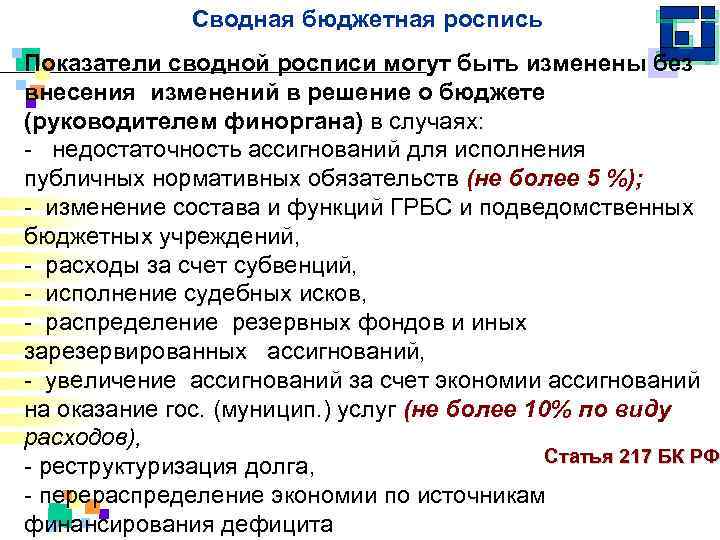 Сводная бюджетная роспись

Показатели сводной росписи могут быть изменены без внесения изменений в решение о бюджете (руководителем финоргана) в случаях:
- недостаточность ассигнований для исполнения публичных нормативных обязательств (не более 5 %);
- изменение состава и функций ГРБС и подведомственных бюджетных учреждений,
- расходы за счет субвенций,
- исполнение судебных исков,
- распределение резервных фондов и иных зарезервированных ассигнований,
- увеличение ассигнований за счет экономии ассигнований на оказание гос. (муницип.) услуг (не более 10% по виду расходов),
- реструктуризация долга,
- перераспределение экономии по источникам финансирования дефицита

Статья 217 БК РФ